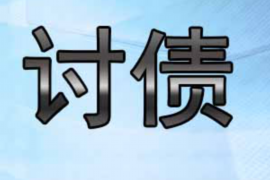 讨债